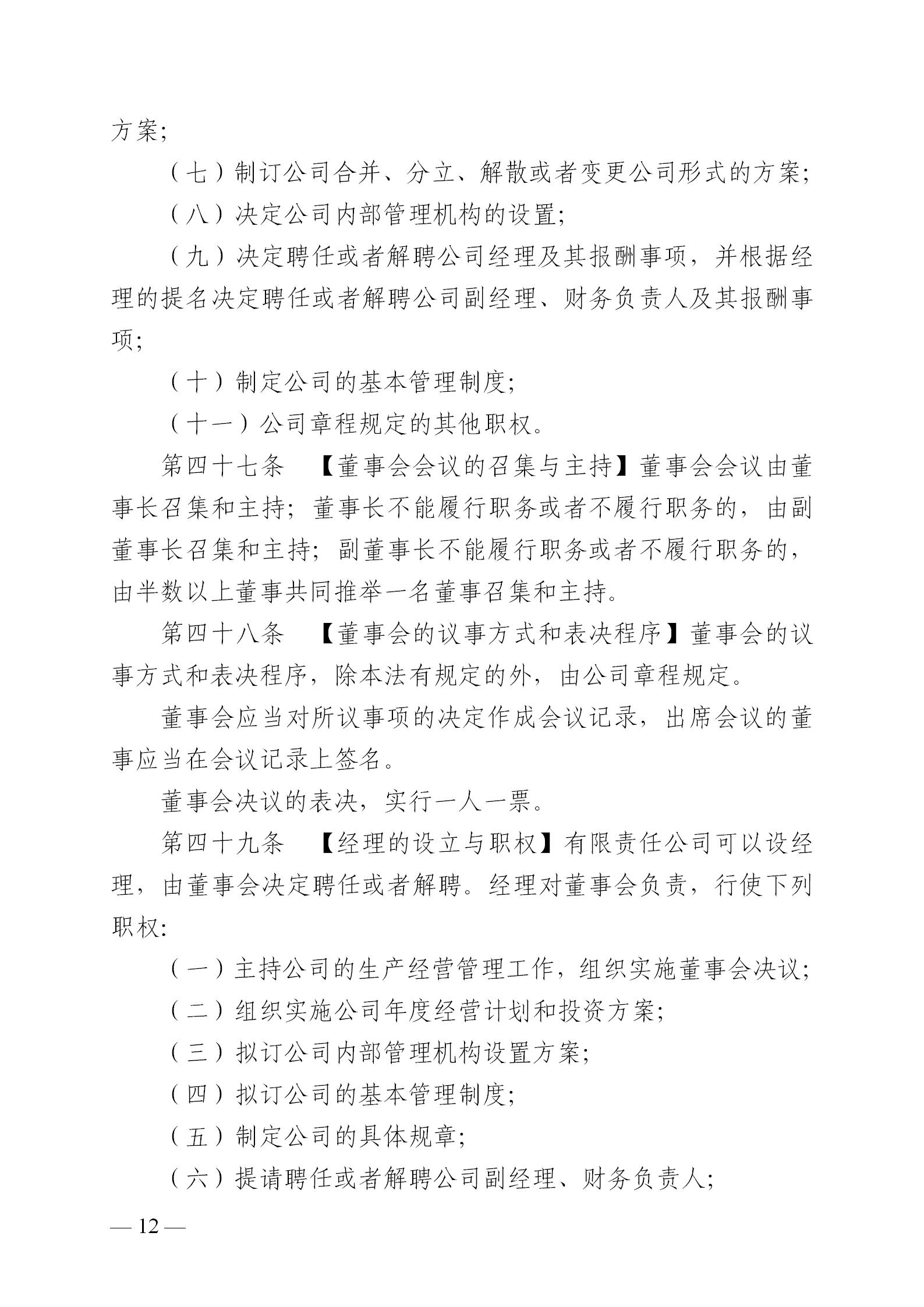 方案；

（七）制订公司合并、分立、解散或者变更公司形式的方案；

（八）决定公司内部管理机构的设置；

（九）决定聘任或者解聘公司经理及其报酬事项，并根据经理的提名决定聘任或者解聘公司副经理、财务负责人及其报酬事项；

（十）制定公司的基本管理制度；

（十一）公司章程规定的其他职权。

第四十七条 【董事会会议的召集与主持】董事会会议由董事长召集和主持；董事长不能履行职务或者不履行职务的，由副董事长召集和主持；副董事长不能履行职务或者不履行职务的，由半数以上董事共同推举一名董事召集和主持。

第四十八条 【董事会的议事方式和表决程序】董事会的议事方式和表决程序，除本法有规定的外，由公司章程规定。

董事会应当对所议事项的决定作成会议记录，出席会议的董事应当在会议记录上签名。

董事会决议的表决，实行一人一票。

第四十九条 【经理的设立与职权】有限责任公司可以设经理，由董事会决定聘任或者解聘。经理对董事会负责，行使下列职权：

（一）主持公司的生产经营管理工作，组织实施董事会决议；

（二）组织实施公司年度经营计划和投资方案；

（三）拟订公司内部管理机构设置方案；

（四）拟订公司的基本管理制度；

（五）制定公司的具体规章；

（六）提请聘任或者解聘公司副经理、财务负责人；

— 12 —